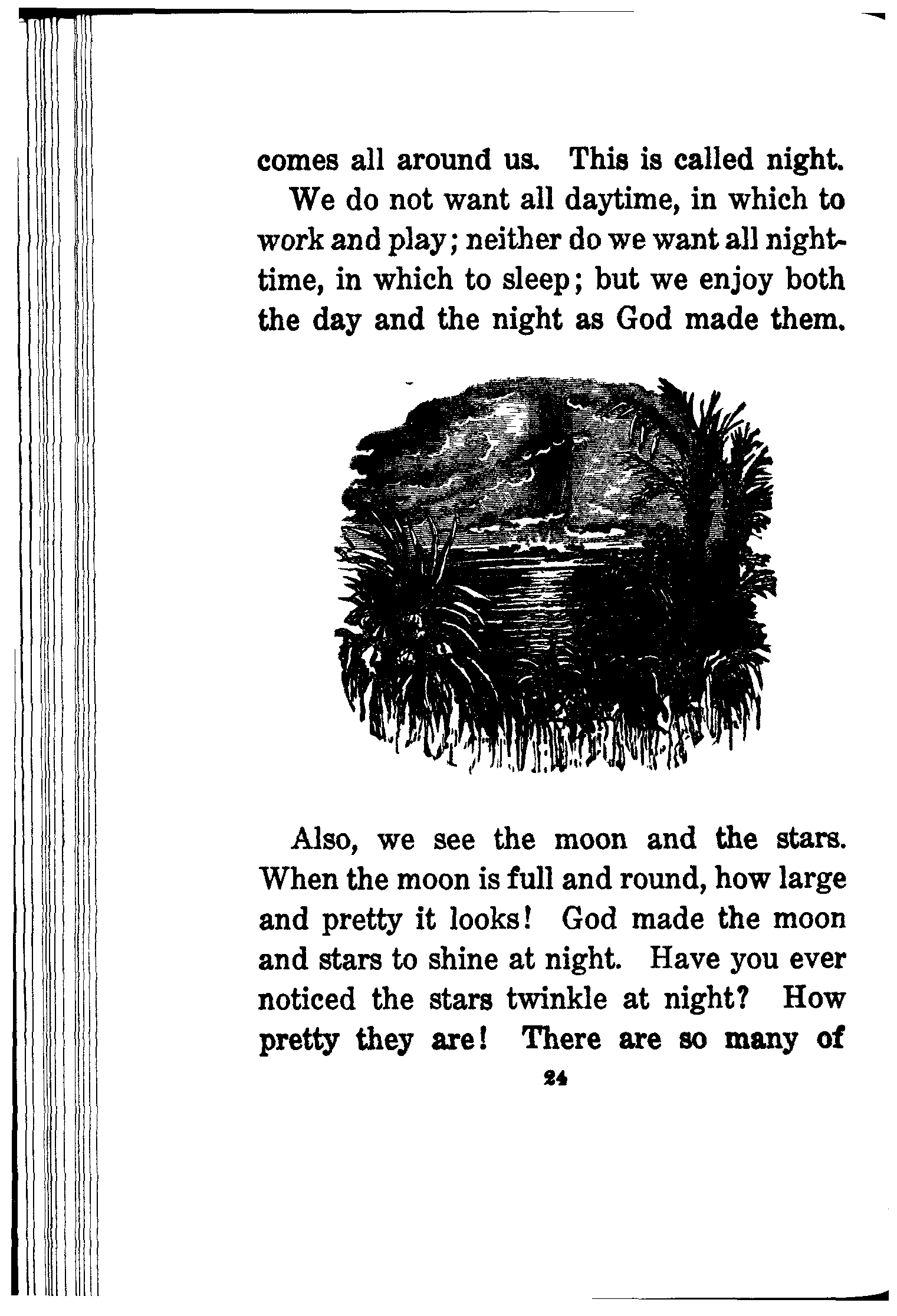 comes all around us. This is called night.

We do not want all daytime, in which to work and play; neither do we want all nighttime, in which to sleep; but we enjoy both the day and the night as God made them.

Also, we see the moon and the stars. When the moon is full and round, how large and pretty it looks! God made the moon and stars to shine at night. Have you ever noticed the stars twinkle at night? How pretty they are! There are so many of

24